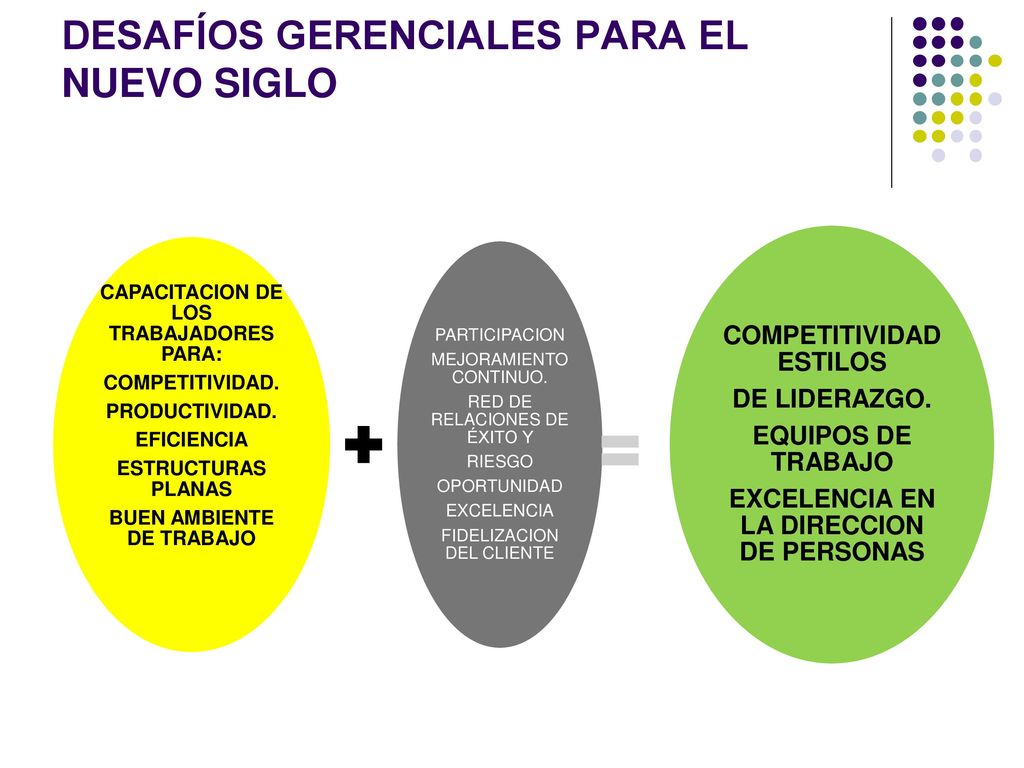 DESAFÍOS GERENCIALES PARA EL NUEVO SIGLO

CAPACITACION DE LOS TRABAJADORES PARA:

COMPETITIVIDAD.

PRODUCTIVIDAD.

EFICIENCIA

ESTRUCTURAS PLANAS

BUEN AMBIENTE DE TRABAJO

+

PARTICIPACION

MEJORAMIENTO CONTINUO.

RED DE RELACIONES DE ÉXITO Y

RIESGO

OPORTUNIDAD

EXCELENCIA

FIDELIZACION DEL CLIENTE

=

COMPETITIVIDAD ESTILOS

DE LIDERAZGO.

EQUIPOS DE TRABAJO

EXCELENCIA EN LA DIRECCION DE PERSONAS